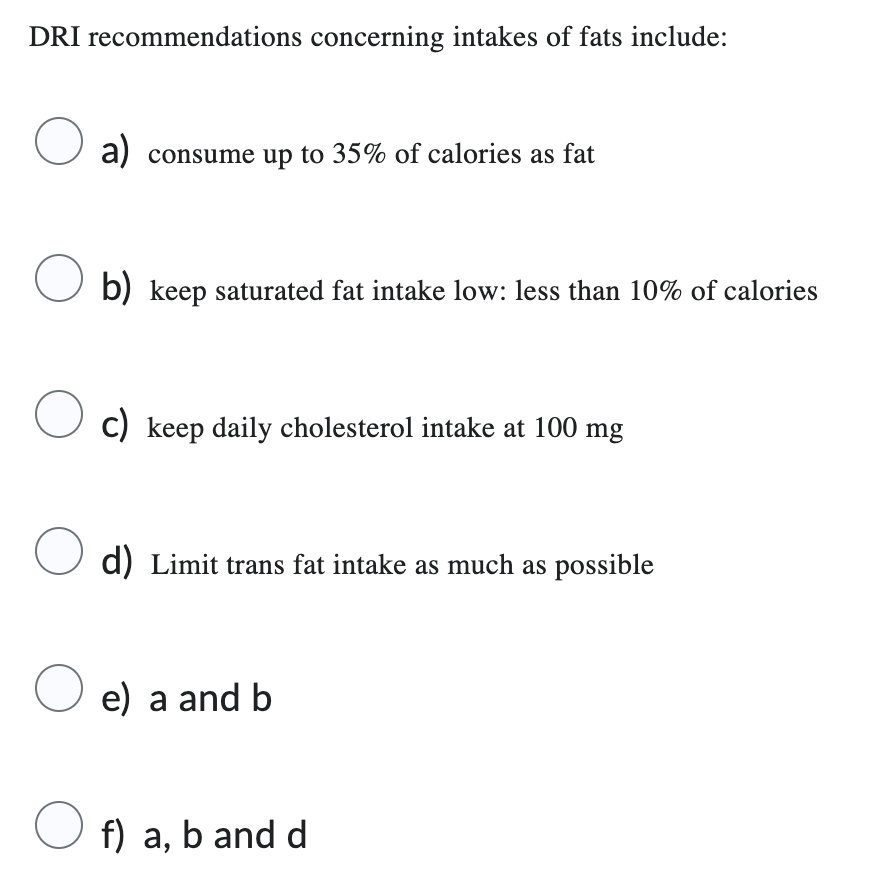 DRI recommendations concerning intakes of fats include:

a) consume up to 35% of calories as fat

b) keep saturated fat intake low: less than 10% of calories

c) keep daily cholesterol intake at 100 mg

d) Limit trans fat intake as much as possible

e) a and b

f) a, b and d